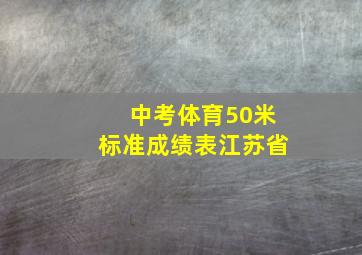 中考体育50米
标准成绩表江苏省